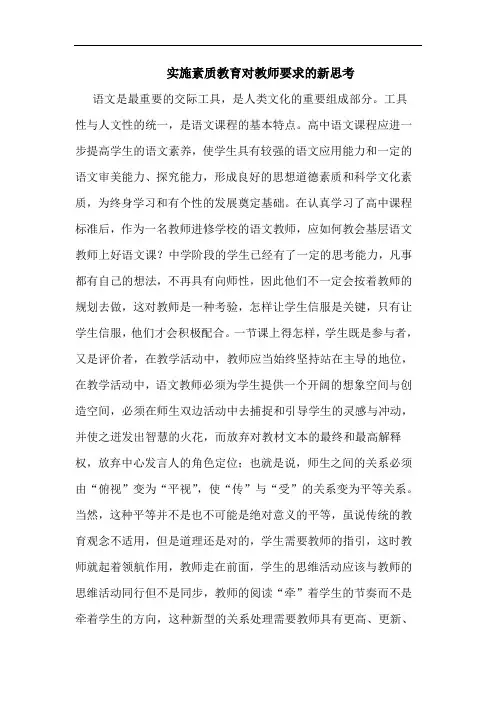 实施素质教育对教师要求的新思考

语文是最重要的交际工具，是人类文化的重要组成部分。工具性与人文性的统一，是语文课程的基本特点。高中语文课程应进一步提高学生的语文素养，使学生具有较强的语文应用能力和一定的语文审美能力、探究能力，形成良好的思想道德素质和科学文化素质，为终身学习和有个性的发展奠定基础。在认真学习了高中课程标准后，作为一名教师进修学校的语文教师，应如何教会基层语文教师上好语文课？中学阶段的学生已经有了一定的思考能力，凡事都有自己的想法，不再具有向师性，因此他们不一定会按着教师的规划去做，这对教师是一种考验，怎样让学生信服是关键，只有让学生信服，他们才会积极配合。一节课上得怎样，学生既是参与者，又是评价者，在教学活动中，教师应当始终坚持站在主导的地位，在教学活动中，语文教师必须为学生提供一个开阔的想象空间与创造空间，必须在师生双边活动中去捕捉和引导学生的灵感与冲动，并使之迸发出智慧的火花，而放弃对教材文本的最终和最高解释权，放弃中心发言人的角色定位；也就是说，师生之间的关系必须由“俯视”变为“平视”，使“传”与“受”的关系变为平等关系。当然，这种平等并不是也不可能是绝对意义的平等，虽说传统的教育观念不适用，但是道理还是对的，学生需要教师的指引，这时教师就起着领航作用，教师走在前面，学生的思维活动应该与教师的思维活动同行但不是同步，教师的阅读“牵”着学生的节奏而不是牵着学生的方向，这种新型的关系处理需要教师具有更高、更新、